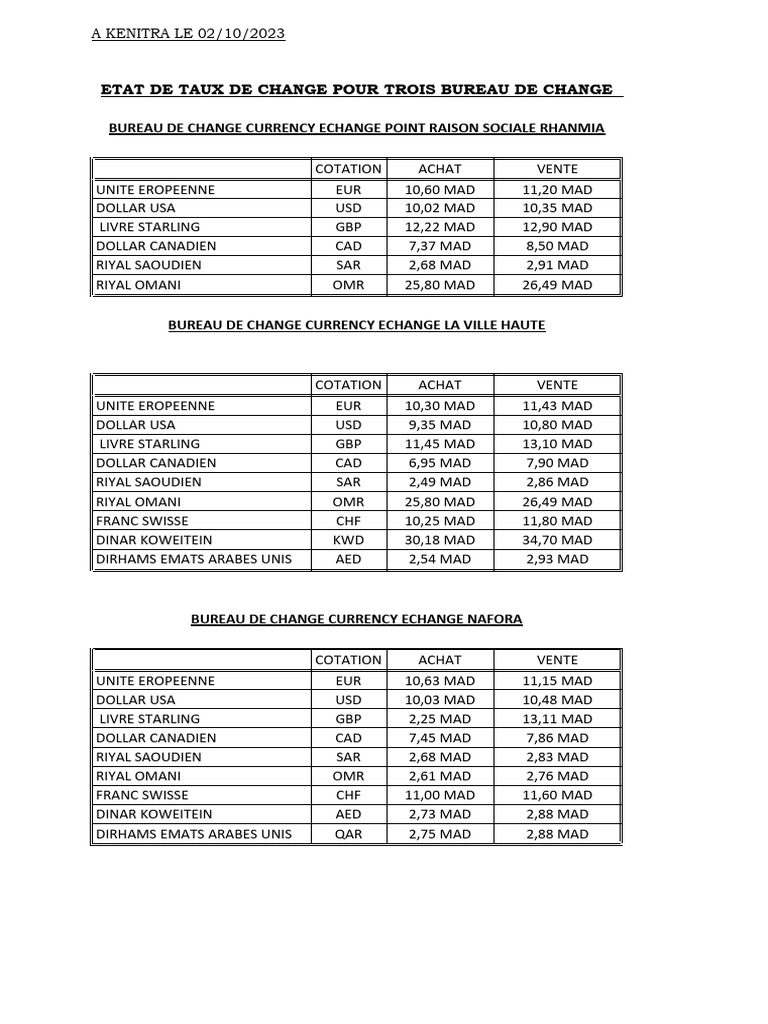 A KENITRA LE 02/10/2023

ETAT DE TAUX DE CHANGE POUR TROIS BUREAU DE CHANGE

BUREAU DE CHANGE CURRENCY ECHANGE POINT RAISON SOCIALE RHANMIA

| | COTATION | ACHAT | VENTE |
|---|---|---|---|
| UNITE EROPEENNE | EUR | 10,60 MAD | 11,20 MAD |
| DOLLAR USA | USD | 10,02 MAD | 10,35 MAD |
| LIVRE STARLING | GBP | 12,22 MAD | 12,90 MAD |
| DOLLAR CANADIEN | CAD | 7,37 MAD | 8,50 MAD |
| RIYAL SAOUDIEN | SAR | 2,68 MAD | 2,91 MAD |
| RIYAL OMANI | OMR | 25,80 MAD | 26,49 MAD |

BUREAU DE CHANGE CURRENCY ECHANGE LA VILLE HAUTE

| | COTATION | ACHAT | VENTE |
|---|---|---|---|
| UNITE EROPEENNE | EUR | 10,30 MAD | 11,43 MAD |
| DOLLAR USA | USD | 9,35 MAD | 10,80 MAD |
| LIVRE STARLING | GBP | 11,45 MAD | 13,10 MAD |
| DOLLAR CANADIEN | CAD | 6,95 MAD | 7,90 MAD |
| RIYAL SAOUDIEN | SAR | 2,49 MAD | 2,86 MAD |
| RIYAL OMANI | OMR | 25,80 MAD | 26,49 MAD |
| FRANC SWISSE | CHF | 10,25 MAD | 11,80 MAD |
| DINAR KOWEITEIN | KWD | 30,18 MAD | 34,70 MAD |
| DIRHAMS EMATS ARABES UNIS | AED | 2,54 MAD | 2,93 MAD |

BUREAU DE CHANGE CURRENCY ECHANGE NAFORA

| | COTATION | ACHAT | VENTE |
|---|---|---|---|
| UNITE EROPEENNE | EUR | 10,63 MAD | 11,15 MAD |
| DOLLAR USA | USD | 10,03 MAD | 10,48 MAD |
| LIVRE STARLING | GBP | 2,25 MAD | 13,11 MAD |
| DOLLAR CANADIEN | CAD | 7,45 MAD | 7,86 MAD |
| RIYAL SAOUDIEN | SAR | 2,68 MAD | 2,83 MAD |
| RIYAL OMANI | OMR | 2,61 MAD | 2,76 MAD |
| FRANC SWISSE | CHF | 11,00 MAD | 11,60 MAD |
| DINAR KOWEITEIN | AED | 2,73 MAD | 2,88 MAD |
| DIRHAMS EMATS ARABES UNIS | QAR | 2,75 MAD | 2,88 MAD |